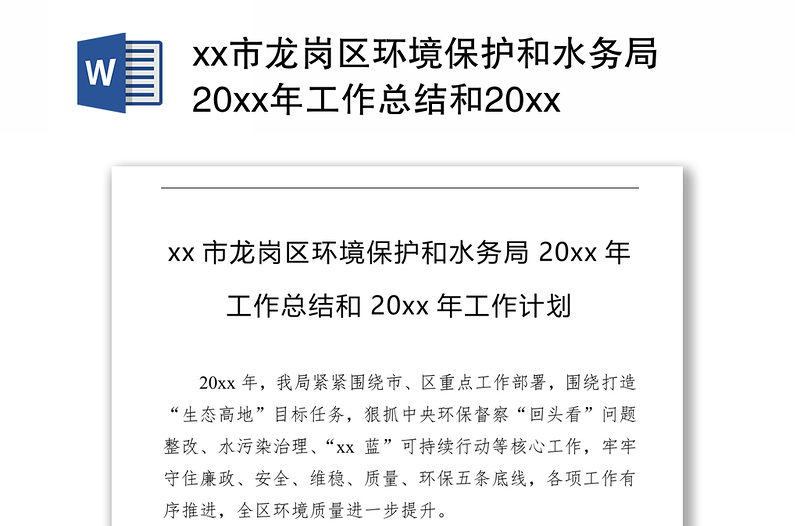 W

xx市龙岗区环境保护和水务局20xx年工作总结和20xx

xx 市龙岗区环境保护和水务局 20xx 年工作总结和 20xx 年工作计划

20xx 年，我局紧紧围绕市、区重点工作部署，围绕打造“生态高地”目标任务，狠抓中央环保督察“回头看”问题整改、水污染治理、“xx 蓝”可持续行动等核心工作，牢牢守住廉政、安全、维稳、质量、环保五条底线，各项工作有序推进，全区环境质量进一步提升。